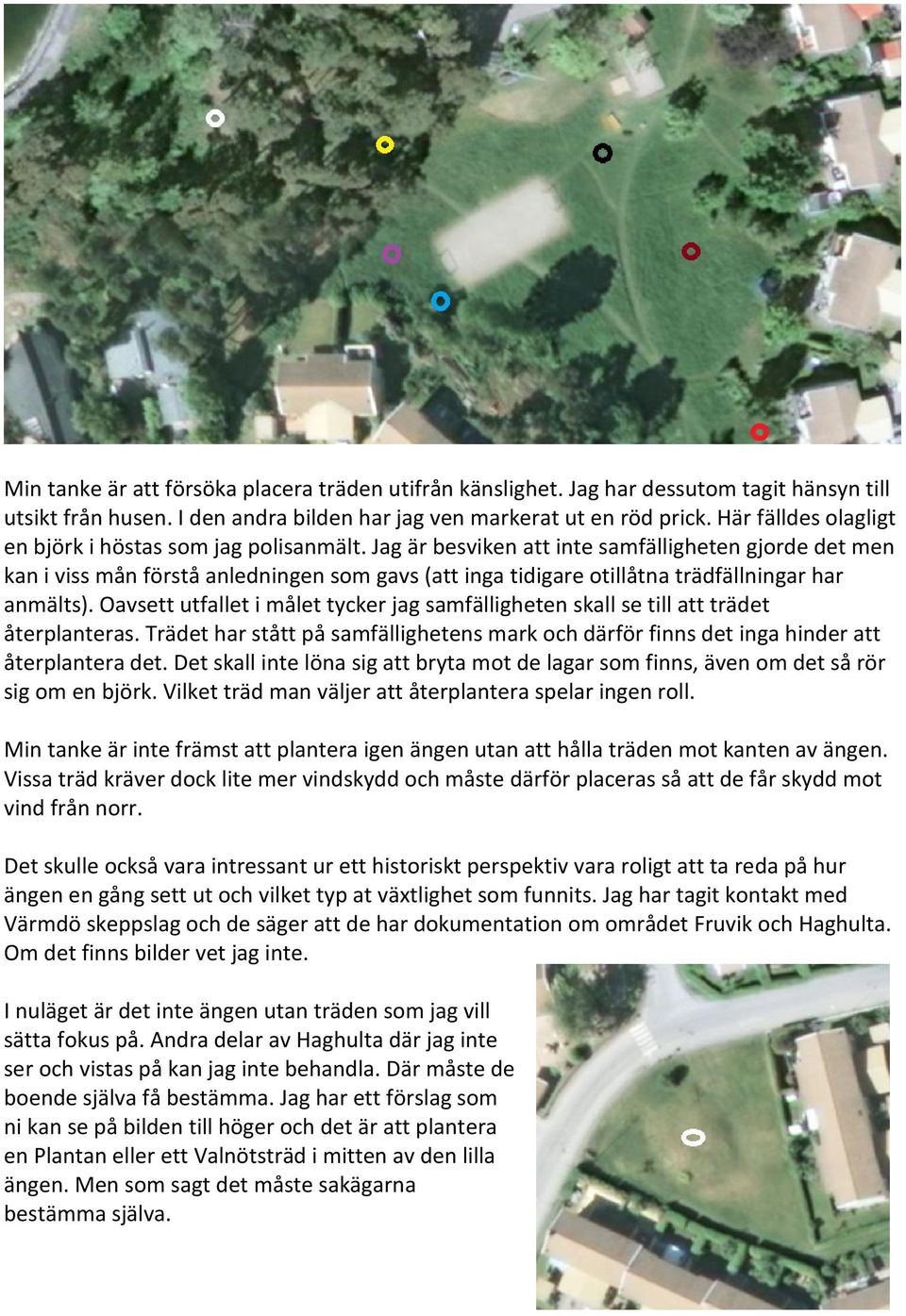 Min tanke är att försöka placera träden utifrån känslighet. Jag har dessutom tagit hänsyn till utsikt från husen. I den andra bilden har jag ven markerat ut en röd prick. Här fälldes olagligt en björk i höstas som jag polisanmält. Jag är besviken att inte samfälligheten gjorde det men kan i viss mån förstå anledningen som gavs (att inga tidigare otillåtna trädfällningar har anmälts). Oavsett utfallet i målet tycker jag samfälligheten skall se till att trädet återplanteras. Trädet har stått på samfällighetens mark och därför finns det inga hinder att återplantera det. Det skall inte löna sig att bryta mot de lagar som finns, även om det så rör sig om en björk. Vilket träd man väljer att återplantera spelar ingen roll.

Min tanke är inte främst att plantera igen ängen utan att hålla träden mot kanten av ängen. Vissa träd kräver dock lite mer vindskydd och måste därför placeras så att de får skydd mot vind från norr.

Det skulle också vara intressant ur ett historiskt perspektiv vara roligt att ta reda på hur ängen en gång sett ut och vilket typ at växtlighet som funnits. Jag har tagit kontakt med Värmdö skeppslag och de säger att de har dokumentation om området Fruvik och Haghulta. Om det finns bilder vet jag inte.

I nuläget är det inte ängen utan träden som jag vill sätta fokus på. Andra delar av Haghulta där jag inte ser och vistas på kan jag inte behandla. Där måste de boende själva få bestämma. Jag har ett förslag som ni kan se på bilden till höger och det är att plantera en Plantan eller ett Valnötsträd i mitten av den lilla ängen. Men som sagt det måste sakägarna bestämma själva.